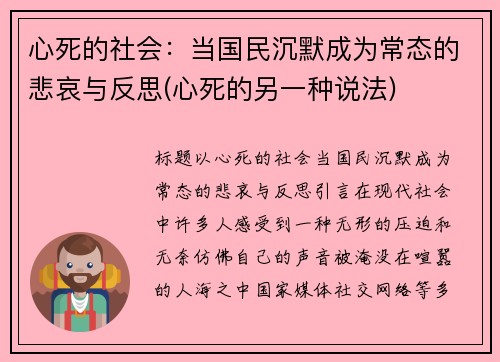 心死的社会：当国民沉默成为常态的悲哀与反思(心死的另一种说法)

标题以心死的社会当国民沉默成为常态的悲哀与反思引言在现代社会中许多人感受到一种无形的压迫和无奈仿佛自己的声音被淹没在喧嚣的人海之中国家媒体社交网络等多